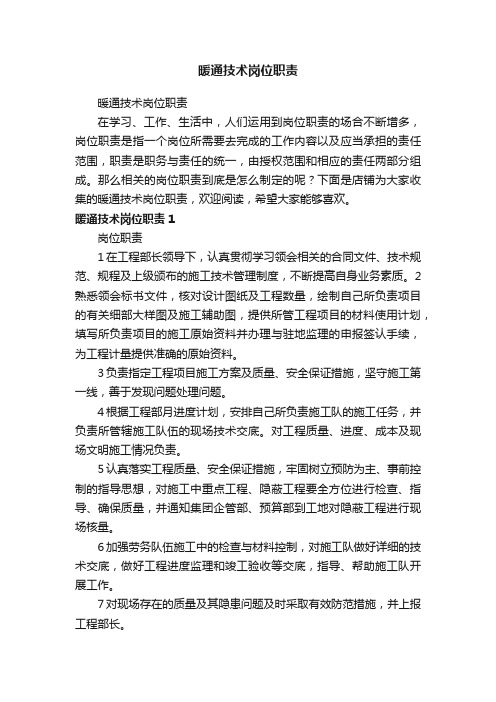 暖通技术岗位职责

暖通技术岗位职责

在学习、工作、生活中，人们运用到岗位职责的场合不断增多，岗位职责是指一个岗位所需要去完成的工作内容以及应当承担的责任范围，职责是职务与责任的统一，由授权范围和相应的责任两部分组成。那么相关的岗位职责到底是怎么制定的呢？下面是店铺为大家收集的暖通技术岗位职责，欢迎阅读，希望大家能够喜欢。

暖通技术岗位职责 1

岗位职责

1 在工程部长领导下，认真贯彻学习领会相关的合同文件、技术规范、规程及上级颁布的施工技术管理制度，不断提高自身业务素质。2 熟悉领会标书文件，核对设计图纸及工程数量，绘制自己所负责项目的有关细部大样图及施工辅助图，提供所管工程项目的材料使用计划，填写所负责项目的施工原始资料并办理与驻地监理的申报签认手续，为工程计量提供准确的原始资料。

3 负责指定工程项目施工方案及质量、安全保证措施，坚守施工第一线，善于发现问题处理问题。

4 根据工程部月进度计划，安排自己所负责施工队的施工任务，并负责所管辖施工队伍的现场技术交底。对工程质量、进度、成本及现场文明施工情况负责。

5 认真落实工程质量、安全保证措施，牢固树立预防为主、事前控制的指导思想，对施工中重点工程、隐蔽工程要全方位进行检查、指导、确保质量，并通知集团企管部、预算部到工地对隐蔽工程进行现场核量。

6 加强劳务队伍施工中的检查与材料控制，对施工队做好详细的技术交底，做好工程进度监理和竣工验收等交底，指导、帮助施工队开展工作。

7 对现场存在的质量及其隐患问题及时采取有效防范措施，并上报工程部长。